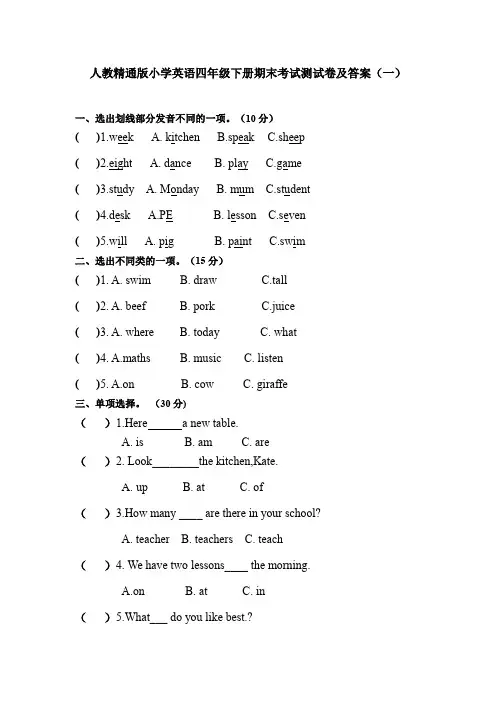 人教精通版小学英语四年级下册期末考试测试卷及答案（一）

一、选出划线部分发音不同的一项。（10 分）

(　　)1.week　A. kitchen　B.speak　C.sheep

(　　)2.eight　A. dance　B. play　C.game

(　　)3.study　A. Monday　B. mum　C.student

(　　)4.desk　A.PE　B. lesson　C.seven

(　　)5.will　A. pig　B. paint　C.swim

二、选出不同类的一项。（15 分）

(　　)1. A. swim　B. draw　C.tall

(　　)2. A. beef　B. pork　C.juice

(　　)3. A. where　B. today　C. what

(　　)4. A.maths　B. music　C. listen

(　　)5. A.on　B. cow　C. giraffe

三、单项选择。（30 分）

(　　) 1.Here______a new table.

A. is　B. am　C. are

(　　) 2. Look________the kitchen,Kate.

A. up　B. at　C. of

(　　) 3.How many ____ are there in your school?

A. teacher　B. teachers　C. teach

(　　) 4. We have two lessons____ the morning.

A.on　B. at　C. in

(　　) 5.What___ do you like best.?